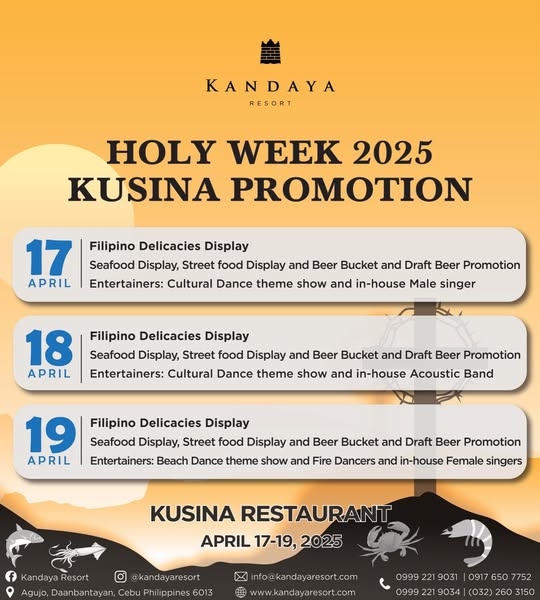 KANDAYA
RESORT

HOLY WEEK 2025
KUSINA PROMOTION

17
APRIL
Filipino Delicacies Display
Seafood Display, Street food Display and Beer Bucket and Draft Beer Promotion
Entertainers: Cultural Dance theme show and in-house Male singer

18
APRIL
Filipino Delicacies Display
Seafood Display, Street food Display and Beer Bucket and Draft Beer Promotion
Entertainers: Cultural Dance theme show and in-house Acoustic Band

19
APRIL
Filipino Delicacies Display
Seafood Display, Street food Display and Beer Bucket and Draft Beer Promotion
Entertainers: Beach Dance theme show and Fire Dancers and in-house Female singers

KUSINA RESTAURANT
APRIL 17-19, 2025

Kandaya Resort
@kandayaresort
info@kandayaresort.com
0999 221 9031 | 0917 650 7752
Agujo, Daanbantayan, Cebu Philippines 6013
www.kandayaresort.com
0999 221 9034 | (032) 260 3150